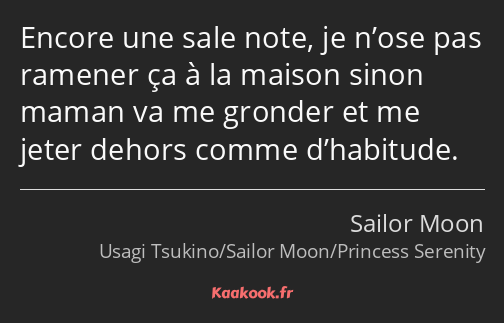 Encore une sale note, je n’ose pas ramener ça à la maison sinon maman va me gronder et me jeter dehors comme d’habitude.

Sailor Moon

Usagi Tsukino/Sailor Moon/Princess Serenity

Kaakook.fr